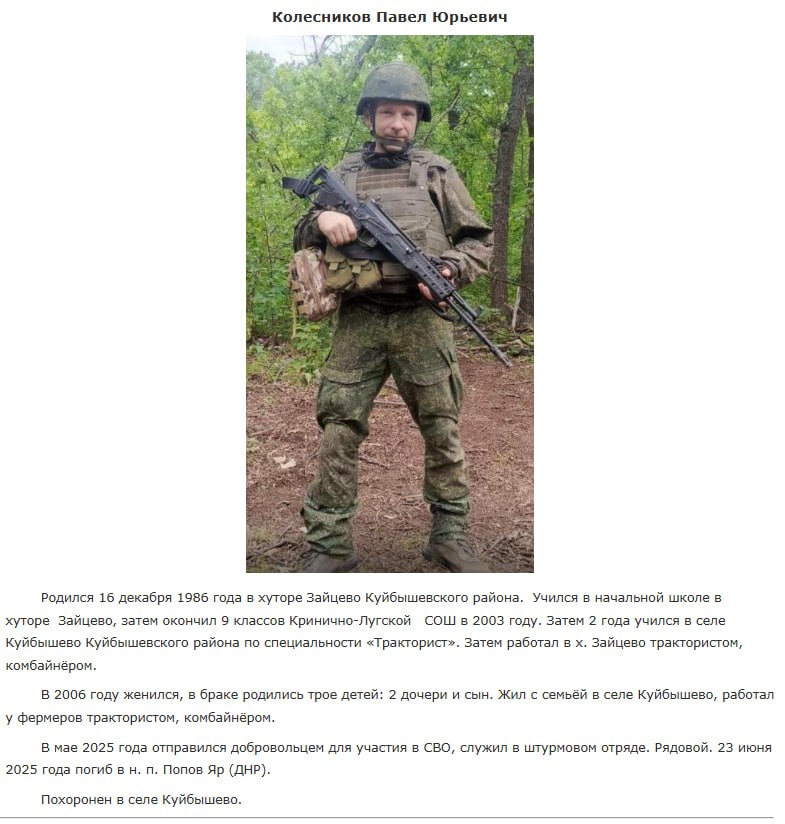 Колесников Павел Юрьевич

Родился 16 декабря 1986 года в хуторе Зайцево Куйбышевского района. Учился в начальной школе в хуторе Зайцево, затем окончил 9 классов Кринично-Лугской СОШ в 2003 году. Затем 2 года учился в селе Куйбышево Куйбышевского района по специальности «Тракторист». Затем работал в х. Зайцево трактористом, комбайнёром.

В 2006 году женился, в браке родились трое детей: 2 дочери и сын. Жил с семьёй в селе Куйбышево, работал у фермеров трактористом, комбайнёром.

В мае 2025 года отправился добровольцем для участия в СВО, служил в штурмовом отряде. Рядовой. 23 июня 2025 года погиб в н. п. Попов Яр (ДНР).

Похоронен в селе Куйбышево.